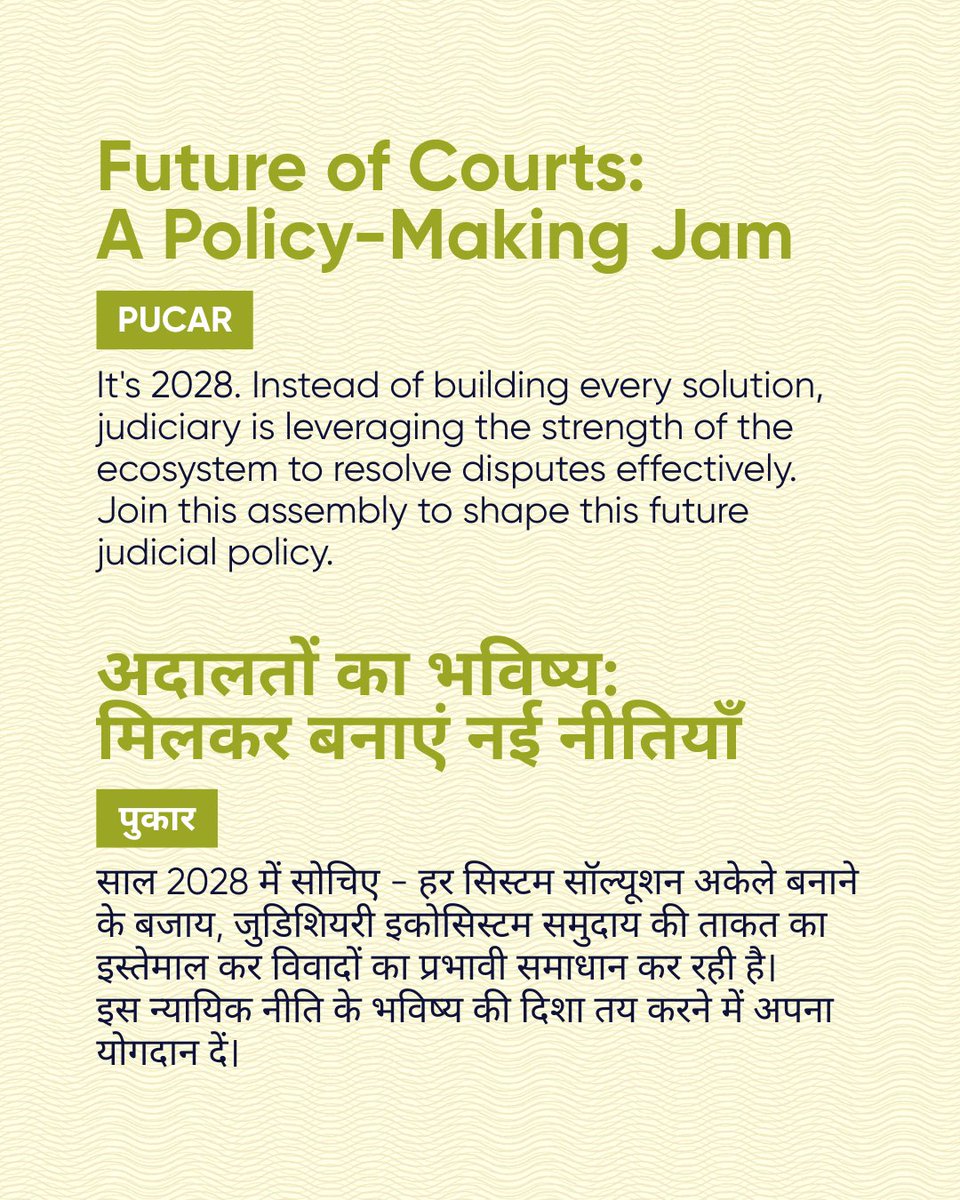 Future of Courts:
A Policy-Making Jam

PUCAR

It's 2028. Instead of building every solution, judiciary is leveraging the strength of the ecosystem to resolve disputes effectively. Join this assembly to shape this future judicial policy.

अदालतों का भविष्य:
मिलकर बनाएं नई नीतियाँ

पुकार

साल 2028 में सोचिए - हर सिस्टम सॉल्यूशन अकेले बनाने के बजाय, जुडिशियरी इकोसिस्टम समुदाय की ताकत का इस्तेमाल कर विवादों का प्रभावी समाधान कर रही है। इस न्यायिक नीति के भविष्य की दिशा तय करने में अपना योगदान दें।